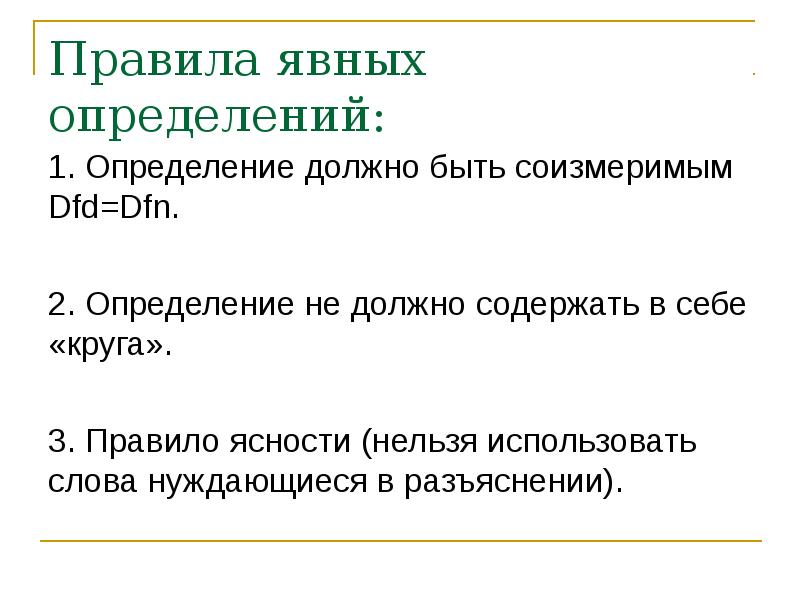 Правила явных определений:

1. Определение должно быть соизмеримым Dfd=Dfn.

2. Определение не должно содержать в себе «круга».

3. Правило ясности (нельзя использовать слова нуждающиеся в разъяснении).